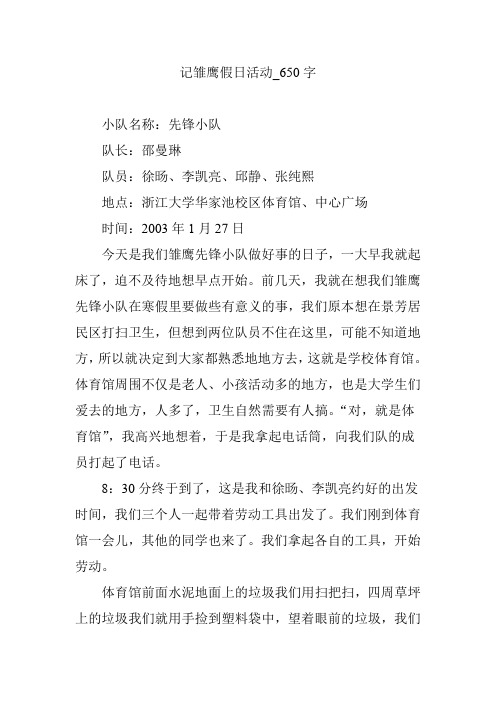 记雏鹰假日活动_650字

小队名称：先锋小队

队长：邵曼琳

队员：徐旸、李凯亮、邱静、张纯熙

地点：浙江大学华家池校区体育馆、中心广场

时间：2003年1月27日

今天是我们雏鹰先锋小队做好事的日子，一大早我就起床了，迫不及待地想早点开始。前几天，我就在想我们雏鹰先锋小队在寒假里要做些有意义的事，我们原本想在景芳居民区打扫卫生，但想到两位队员不住在这里，可能不知道地方，所以就决定到大家都熟悉地地方去，这就是学校体育馆。体育馆周围不仅是老人、小孩活动多的地方，也是大学生们爱去的地方，人多了，卫生自然需要有人搞。“对，就是体育馆”，我高兴地想着，于是我拿起电话筒，向我们队的成员打起了电话。

8：30分终于到了，这是我和徐旸、李凯亮约好的出发时间，我们三个人一起带着劳动工具出发了。我们刚到体育馆一会儿，其他的同学也来了。我们拿起各自的工具，开始劳动。

体育馆前面水泥地面上的垃圾我们用扫把扫，四周草坪上的垃圾我们就用手捡到塑料袋中，望着眼前的垃圾，我们